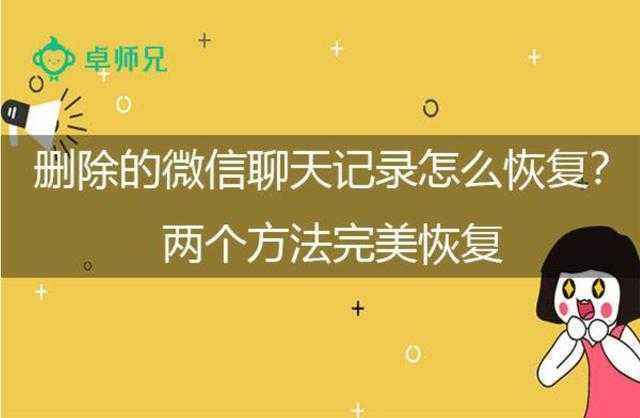 卓师兄

删除的微信聊天记录怎么恢复?
两个方法完美恢复